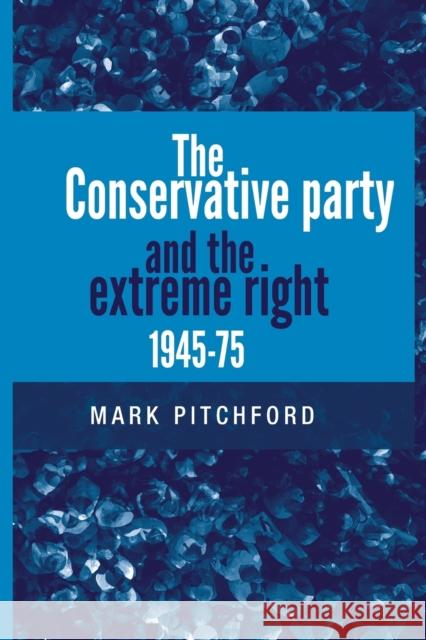 The Conservative party and the extreme right 1945-75

MARK PITCHFORD